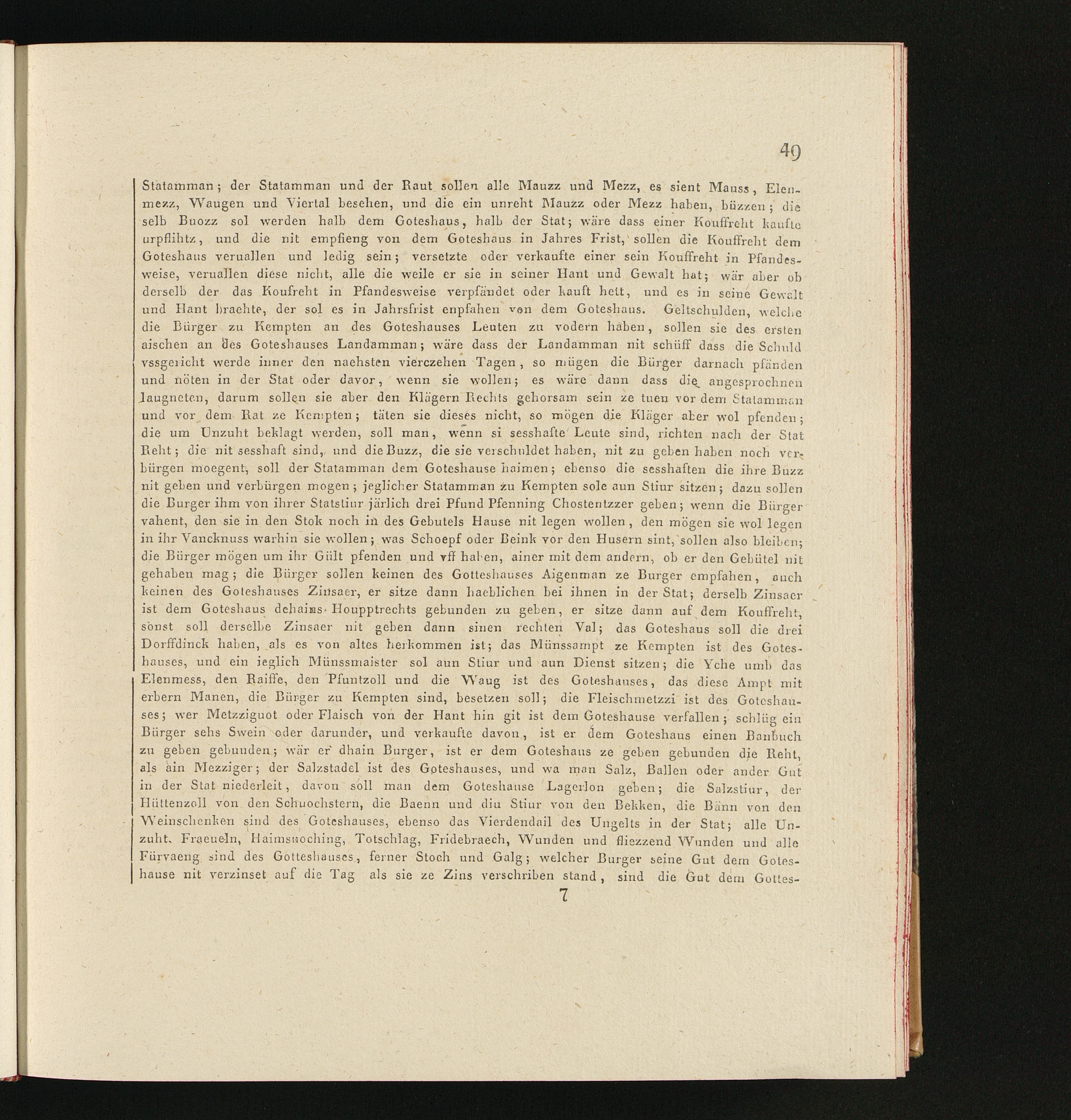 49

Statamman; der Statamman und der Raut sollen alle Mauzz und Mezz, es sient Mauss, Elenmezz, Waugen und Viertal besehen, und die ein unreht Mauzz oder Mezz haben, büzzen; die selb Buozz sol werden halb dem Goteshaus, halb der Stat; wäre dass einer Kouffreht kaufte urpflihtz, und die nit empfieng von dem Goteshaus in Jahres Frist, sollen die Kouffreht dem Goteshaus veruallen und ledig sein; versetzte oder verkaufte einer sein Kouffreht in Pfandesweise, veruallen diese nicht, alle die weile er sie in seiner Hant und Gewalt hat; wär aber ob derselb der das Koufreht in Pfandesweise verpfändet oder kauft hett, und es in seine Gewalt und Hant brachte, der sol es in Jahrsfrist enpfahen von dem Goteshaus. Geltschulden, welche die Bürger zu Kempten an des Goteshauses Leuten zu vodern haben, sollen sie des ersten aischen an des Goteshauses Landamman; wäre dass der Landamman nit schüff dass die Schuld vssgericht werde inner den naehsten vierczehen Tagen, so mügen die Bürger darnach pfänden und nöten in der Stat oder davor, wenn sie wollen; es wäre dann dass die angesprochnen laugneten, darum sollen sie aber den Klägern Rechts gehorsam sein ze tuen vor dem Statamman und vor dem Rat ze Kempten; täten sie dieses nicht, so mögen die Kläger aber wol pfenden; die um Unzuht beklagt werden, soll man, wenn si sesshafte Leute sind, richten nach der Stat Reht; die nit sesshaft sind, und die Buzz, die sie verschuldet haben, nit zu geben haben noch verbürgen moegent, soll der Statamman dem Goteshause haimen; ebenso die sesshaften die ihre Buzz nit geben und verbürgen mogen; jeglicher Statamman zu Kempten sole aun Stiur sitzen; dazu sollen die Burger ihm von ihrer Statstiur järlich drei Pfund Pfenning Chostentzzer geben; wenn die Bürger vahent, den sie in den Stok noch in des Gebutels Hause nit legen wollen, den mögen sie wol legen in ihr Vancknuss warhin sie wollen; was Schoepf oder Beink vor den Husern sint, sollen also bleiben; die Bürger mögen um ihr Gült pfenden und vff haben, ainer mit dem andern, ob er den Gebütel nit gehaben mag; die Bürger sollen keinen des Gotteshauses Aigenman ze Burger empfahen, auch keinen des Goteshauses Zinsaer, er sitze dann haeblichen bei ihnen in der Stat; derselb Zinsaer ist dem Goteshaus dehains Houpptrechts gebunden zu geben, er sitze dann auf dem Kouffreht, sonst soll derselbe Zinsaer nit geben dann sinen rechten Val; das Goteshaus soll die drei Dorffdinck haben, als es von altes herkommen ist; das Münssampt ze Kempten ist des Goteshauses, und ein ieglich Münssmaister sol aun Stiur und aun Dienst sitzen; die Yche umb das Elenmess, den Raiffe, den Pfuntzoll und die Waug ist des Goteshauses, das diese Ampt mit erbern Manen, die Bürger zu Kempten sind, besetzen soll; die Fleischmetzzi ist des Goteshauses; wer Metzziguot oder Flaisch von der Hant hin git ist dem Goteshause verfallen; schlüg ein Bürger sehs Swein oder darunder, und verkaufte davon, ist er dem Goteshaus einen Banbuch zu geben gebunden; wär er dhain Burger, ist er dem Goteshaus ze geben gebunden die Reht, als ain Mezziger; der Salzstadel ist des Goteshauses, und wa man Salz, Ballen oder ander Gut in der Stat niederleit, davon soll man dem Goteshause Lagerlon geben; die Salzstiur, der Hüttenzoll von den Schuochstern, die Baenn und diu Stiur von den Bekken, die Bänn von den Weinschenken sind des Goteshauses, ebenso das Vierdendail des Ungelts in der Stat; alle Unzuht, Fraeueln, Haimsuoching, Totschlag, Fridebraech, Wunden und fliezzend Wunden und alle Fürvaeng sind des Gotteshauses, ferner Stoch und Galg; welcher Burger seine Gut dem Goteshause nit verzinset auf die Tag als sie ze Zins verschriben stand, sind die Gut dem Gottes-

7